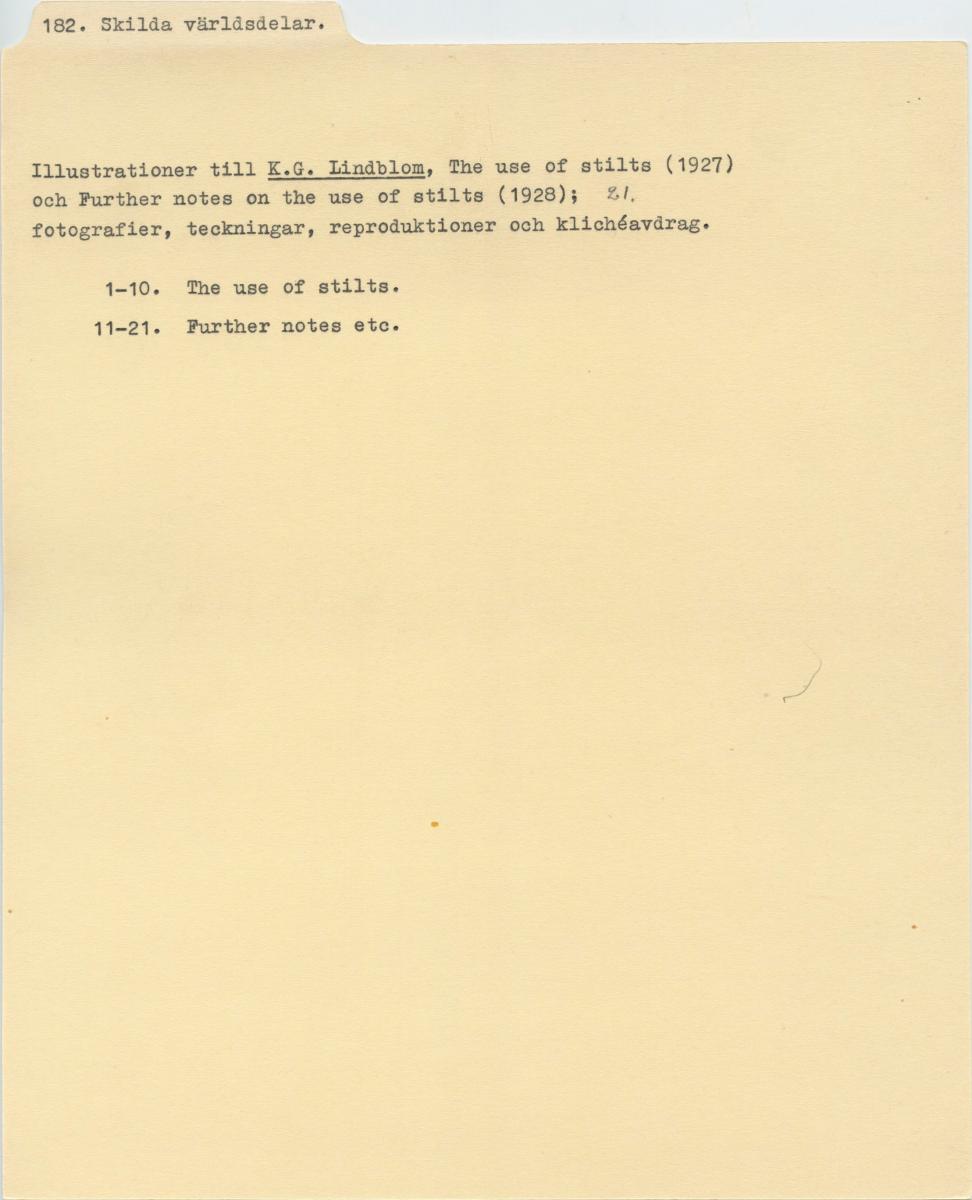 182. Skilda världsdelar.

Illustrationer till K.G. Lindblom, The use of stilts (1927) och Further notes on the use of stilts (1928); 21. fotografier, teckningar, reproduktioner och klichéavdrag.

1-10. The use of stilts.
11-21. Further notes etc.